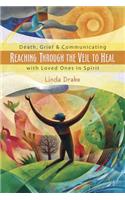 Death, Grief & Communicating
REACHING THROUGH THE VEIL TO HEAL
with Loved Ones in Spirit

Linda Drake